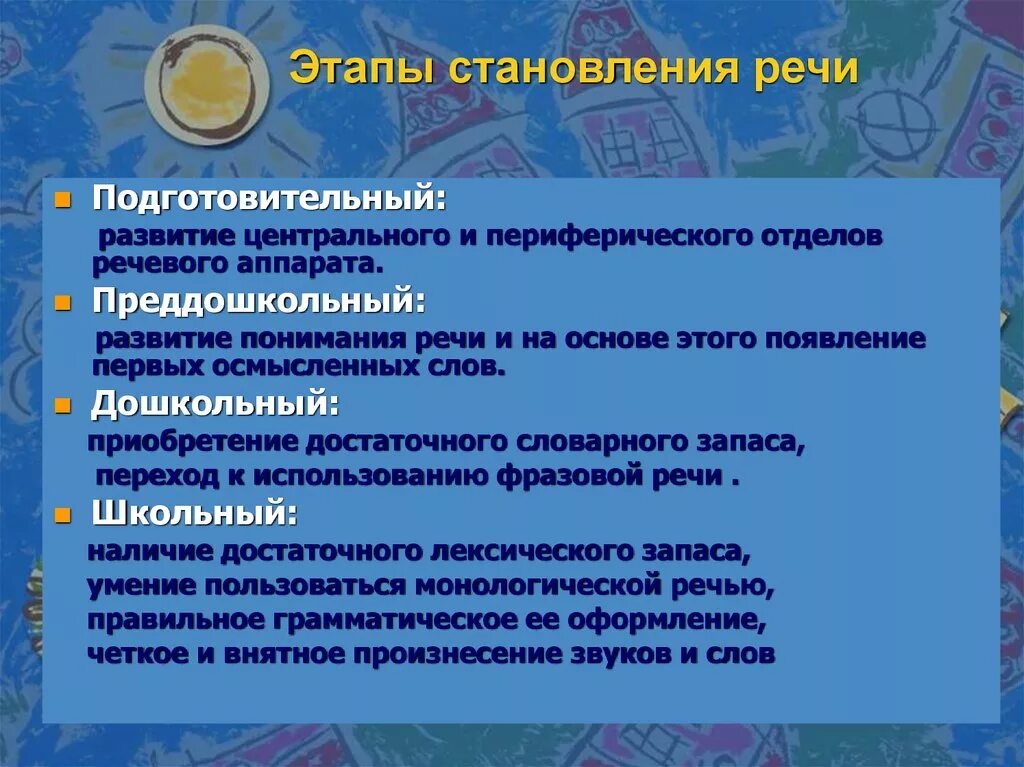 Этапы становления речи

Подготовительный:
развитие центрального и периферического отделов речевого аппарата.

Преддошкольный:
развитие понимания речи и на основе этого появление первых осмысленных слов.

Дошкольный:
приобретение достаточного словарного запаса,
переход к использованию фразовой речи .

Школьный:
наличие достаточного лексического запаса,
умение пользоваться монологической речью,
правильное грамматическое ее оформление,
четкое и внятное произнесение звуков и слов